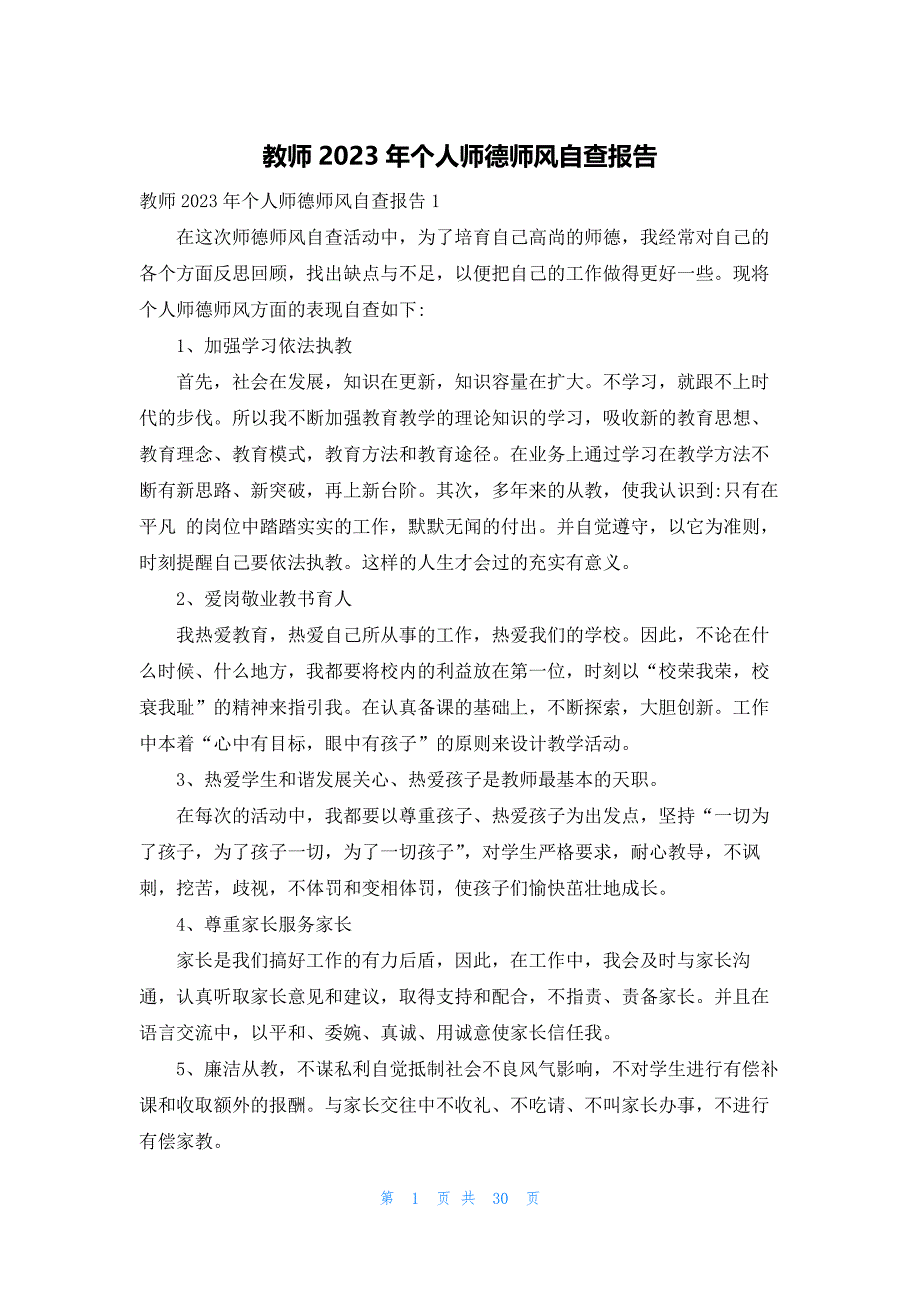 教师 2023 年个人师德师风自查报告

教师 2023 年个人师德师风自查报告 1

在这次师德师风自查活动中，为了培育自己高尚的师德，我经常对自己的各个方面反思回顾，找出缺点与不足，以便把自己的工作做得更好一些。现将个人师德师风方面的表现自查如下:

1、加强学习依法执教

首先，社会在发展，知识在更新，知识容量在扩大。不学习，就跟不上时代的步伐。所以我不断加强教育教学的理论知识的学习，吸收新的教育思想、教育理念、教育模式，教育方法和教育途径。在业务上通过学习在教学方法不断有新思路、新突破，再上新台阶。其次，多年来的从教，使我认识到:只有在平凡 的岗位中踏踏实实的工作，默默无闻的付出。并自觉遵守，以它为准则，时刻提醒自己要依法执教。这样的人生才会过的充实有意义。

2、爱岗敬业教书育人

我热爱教育，热爱自己所从事的工作，热爱我们的学校。因此，不论在什么时候、什么地方，我都要将校内的利益放在第一位，时刻以“校荣我荣，校衰我耻”的精神来指引我。在认真备课的基础上，不断探索，大胆创新。工作中本着“心中有目标，眼中有孩子”的原则来设计教学活动。

3、热爱学生和谐发展关心、热爱孩子是教师最基本的天职。

在每次的活动中，我都要以尊重孩子、热爱孩子为出发点，坚持“一切为了孩子，为了孩子一切，为了一切孩子”，对学生严格要求，耐心教导，不讽刺，挖苦，歧视，不体罚和变相体罚，使孩子们愉快茁壮地成长。

4、尊重家长服务家长

家长是我们搞好工作的有力后盾，因此，在工作中，我会及时与家长沟通，认真听取家长意见和建议，取得支持和配合，不指责、责备家长。并且在语言交流中，以平和、委婉、真诚、用诚意使家长信任我。

5、廉洁从教，不谋私利自觉抵制社会不良风气影响，不对学生进行有偿补课和收取额外的报酬。与家长交往中不收礼、不吃请、不叫家长办事，不进行有偿家教。

第 1 页 共 30 页